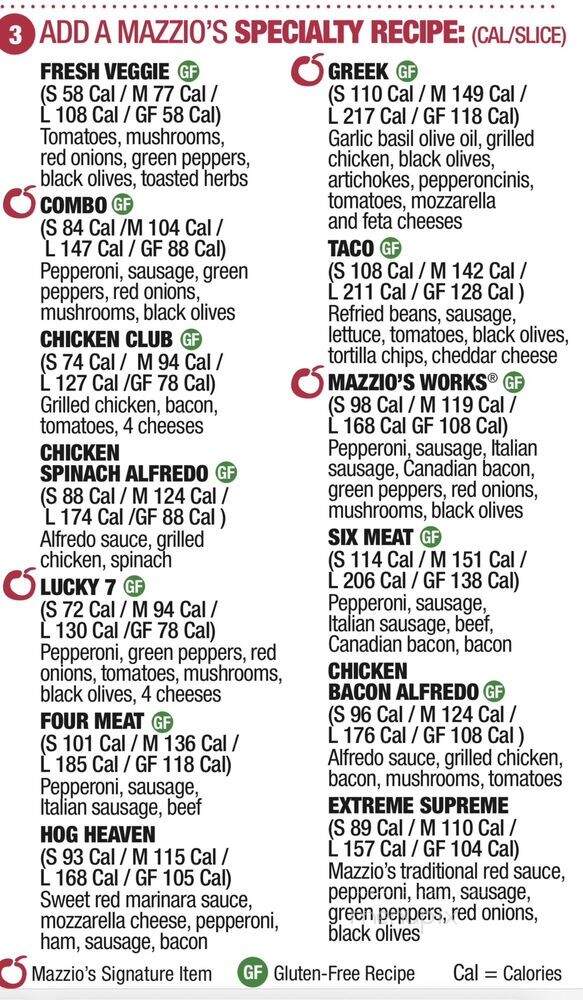 3 ADD A MAZZIO'S SPECIALTY RECIPE: (CAL/SLICE)

FRESH VEGGIE GF
(S 58 Cal / M 77 Cal / L 108 Cal / GF 58 Cal)
Tomatoes, mushrooms, red onions, green peppers, black olives, toasted herbs

COMBO GF
(S 84 Cal /M 104 Cal / L 147 Cal / GF 88 Cal)
Pepperoni, sausage, green peppers, red onions, mushrooms, black olives

CHICKEN CLUB GF
(S 74 Cal / M 94 Cal / L 127 Cal /GF 78 Cal)
Grilled chicken, bacon, tomatoes, 4 cheeses

CHICKEN SPINACH ALFREDO GF
(S 88 Cal / M 124 Cal / L 174 Cal /GF 88 Cal )
Alfredo sauce, grilled chicken, spinach

LUCKY 7 GF
(S 72 Cal / M 94 Cal / L 130 Cal /GF 78 Cal)
Pepperoni, green peppers, red onions, tomatoes, mushrooms, black olives, 4 cheeses

FOUR MEAT GF
(S 101 Cal / M 136 Cal / L 185 Cal / GF 118 Cal)
Pepperoni, sausage, Italian sausage, beef

HOG HEAVEN
(S 93 Cal / M 115 Cal / L 168 Cal / GF 105 Cal)
Sweet red marinara sauce, mozzarella cheese, pepperoni, ham, sausage, bacon

GREEK GF
(S 110 Cal / M 149 Cal / L 217 Cal / GF 118 Cal)
Garlic basil olive oil, grilled chicken, black olives, artichokes, pepperoncinis, tomatoes, mozzarella and feta cheeses

TACO GF
(S 108 Cal / M 142 Cal / L 211 Cal / GF 128 Cal )
Refried beans, sausage, lettuce, tomatoes, black olives, tortilla chips, cheddar cheese

MAZZIO'S WORKS® GF
(S 98 Cal / M 119 Cal / L 168 Cal GF 108 Cal)
Pepperoni, sausage, Italian sausage, Canadian bacon, green peppers, red onions, mushrooms, black olives

SIX MEAT GF
(S 114 Cal / M 151 Cal / L 206 Cal / GF 138 Cal)
Pepperoni, sausage, Italian sausage, beef, Canadian bacon, bacon

CHICKEN BACON ALFREDO GF
(S 96 Cal / M 124 Cal / L 176 Cal / GF 108 Cal )
Alfredo sauce, grilled chicken, bacon, mushrooms, tomatoes

EXTREME SUPREME
(S 89 Cal / M 110 Cal / L 157 Cal / GF 104 Cal)
Mazzio's traditional red sauce, pepperoni, ham, sausage, green peppers, red onions, black olives

Mazzio's Signature Item GF Gluten-Free Recipe Cal = Calories